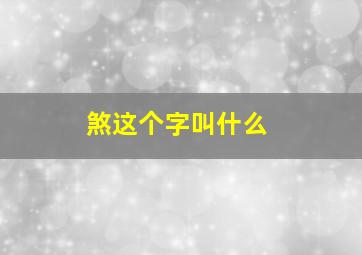 煞这个字叫什么